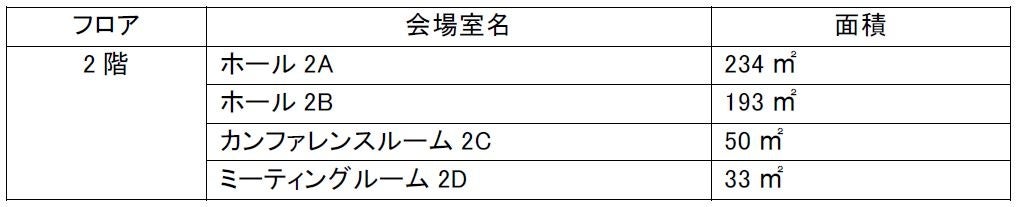 | フロア | 会場室名 | 面積 |
|---|---|---|
| 2 階 | ホール 2A | 234 ㎡ |
| | ホール 2B | 193 ㎡ |
| | カンファレンスルーム 2C | 50 ㎡ |
| | ミーティングルーム 2D | 33 ㎡ |